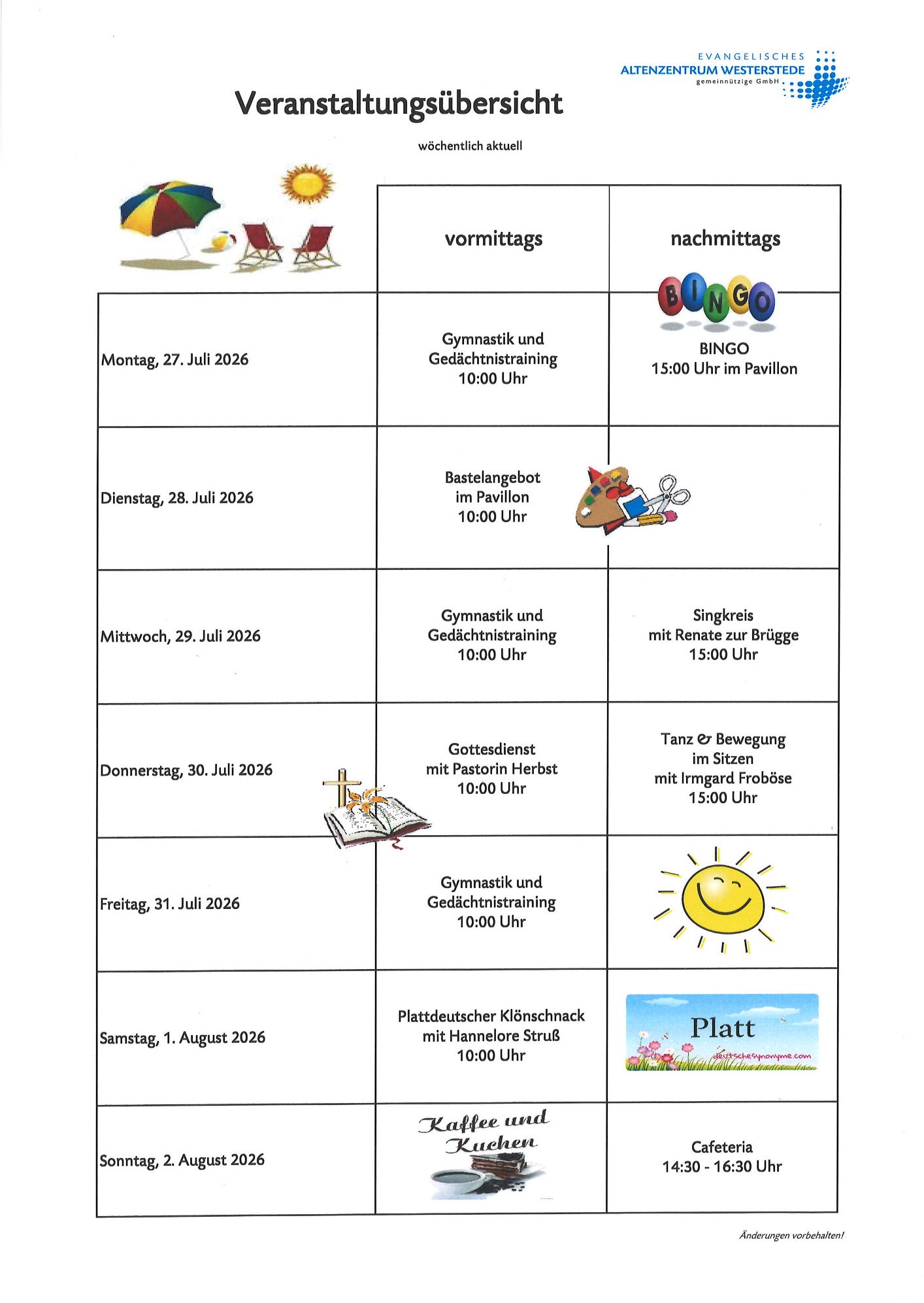 EVANGELISCHES
ALTENZENTRUM WESTERSTEDE
gemeinnützige GmbH

Veranstaltungsübersicht

wöchentlich aktuell

| | vormittags | nachmittags |
|---|---|---|
| Montag, 27. Juli 2026 | Gymnastik und Gedächtnistraining 10:00 Uhr | BINGO BINGO 15:00 Uhr im Pavillon |
| Dienstag, 28. Juli 2026 | Bastelangebot im Pavillon 10:00 Uhr | |
| Mittwoch, 29. Juli 2026 | Gymnastik und Gedächtnistraining 10:00 Uhr | Singkreis mit Renate zur Brügge 15:00 Uhr |
| Donnerstag, 30. Juli 2026 | Gottesdienst mit Pastorin Herbst 10:00 Uhr | Tanz & Bewegung im Sitzen mit Irmgard Froböse 15:00 Uhr |
| Freitag, 31. Juli 2026 | Gymnastik und Gedächtnistraining 10:00 Uhr | |
| Samstag, 1. August 2026 | Plattdeutscher Klönschnack mit Hannelore Struß 10:00 Uhr | Platt deutschesynonyme.com |
| Sonntag, 2. August 2026 | Kaffee und Kuchen | Cafeteria 14:30 - 16:30 Uhr |

Änderungen vorbehalten!